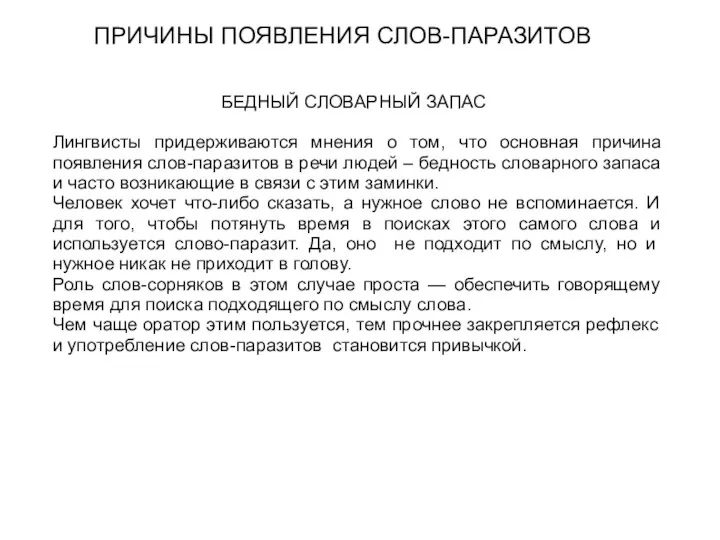 ПРИЧИНЫ ПОЯВЛЕНИЯ СЛОВ-ПАРАЗИТОВ

БЕДНЫЙ СЛОВАРНЫЙ ЗАПАС

Лингвисты придерживаются мнения о том, что основная причина появления слов-паразитов в речи людей – бедность словарного запаса и часто возникающие в связи с этим заминки.
Человек хочет что-либо сказать, а нужное слово не вспоминается. И для того, чтобы потянуть время в поисках этого самого слова и используется слово-паразит. Да, оно не подходит по смыслу, но и нужное никак не приходит в голову.
Роль слов-сорняков в этом случае проста — обеспечить говорящему время для поиска подходящего по смыслу слова.
Чем чаще оратор этим пользуется, тем прочнее закрепляется рефлекс и употребление слов-паразитов становится привычкой.